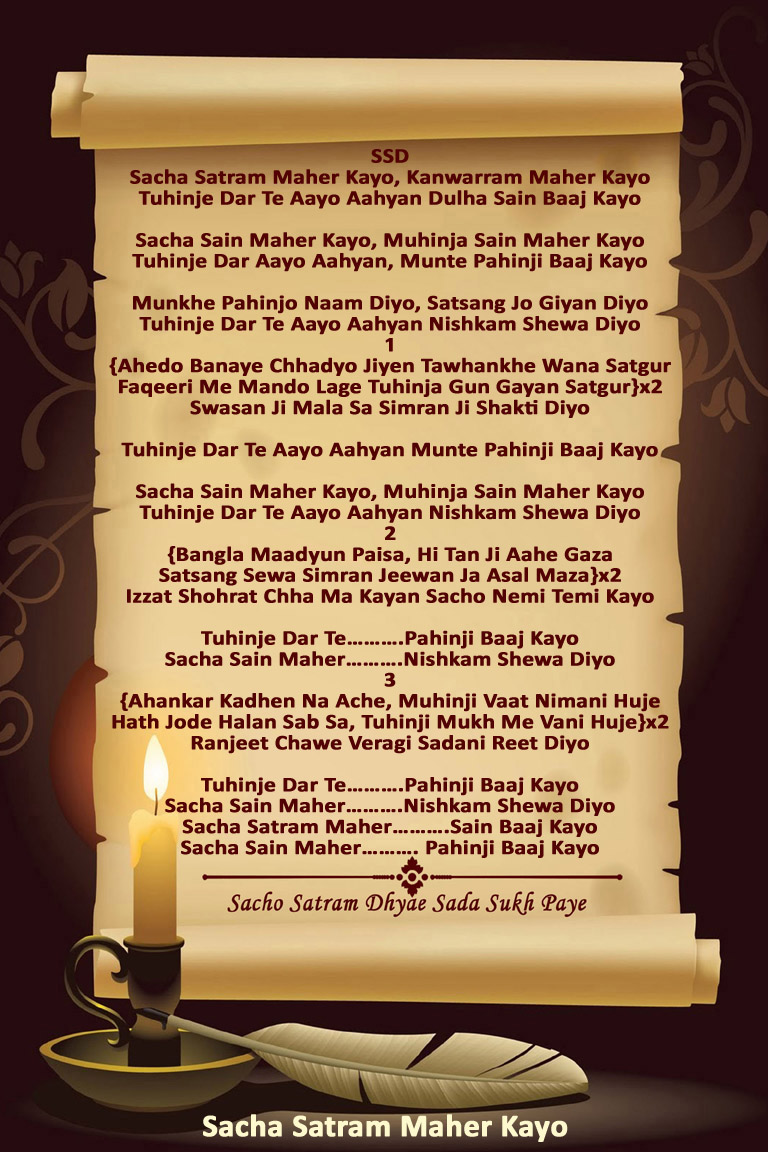 SSD
Sacha Satram Maher Kayo, Kanwarram Maher Kayo
Tuhinje Dar Te Aayo Aahyan Dulha Sain Baaj Kayo

Sacha Sain Maher Kayo, Muhinja Sain Maher Kayo
Tuhinje Dar Aayo Aahyan, Munte Pahinji Baaj Kayo

Munkhe Pahinjo Naam Diyo, Satsang Jo Giyan Diyo
Tuhinje Dar Te Aayo Aahyan Nishkam Shewa Diyo
1
{Ahedo Banaye Chhadyo Jiyen Tawhankhe Wana Satgur
Faqeeri Me Mando Lage Tuhinja Gun Gayan Satgur}x2
Swasan Ji Mala Sa Simran Ji Shakti Diyo

Tuhinje Dar Te Aayo Aahyan Munte Pahinji Baaj Kayo

Sacha Sain Maher Kayo, Muhinja Sain Maher Kayo
Tuhinje Dar Te Aayo Aahyan Nishkam Shewa Diyo
2
{Bangla Maadyun Paisa, Hi Tan Ji Aahe Gaza
Satsang Sewa Simran Jeewan Ja Asal Maza}x2
Izzat Shohrat Chha Ma Kayan Sacho Nemi Temi Kayo

Tuhinje Dar Te……….Pahinji Baaj Kayo
Sacha Sain Maher……….Nishkam Shewa Diyo
3
{Ahankar Kadhen Na Ache, Muhinji Vaat Nimani Huje
Hath Jode Halan Sab Sa, Tuhinji Mukh Me Vani Huje}x2
Ranjeet Chawe Veragi Sadani Reet Diyo

Tuhinje Dar Te……….Pahinji Baaj Kayo
Sacha Sain Maher……….Nishkam Shewa Diyo
Sacha Satram Maher……….Sain Baaj Kayo
Sacha Sain Maher………. Pahinji Baaj Kayo

Sacho Satram Dhyae Sada Sukh Paye

Sacha Satram Maher Kayo